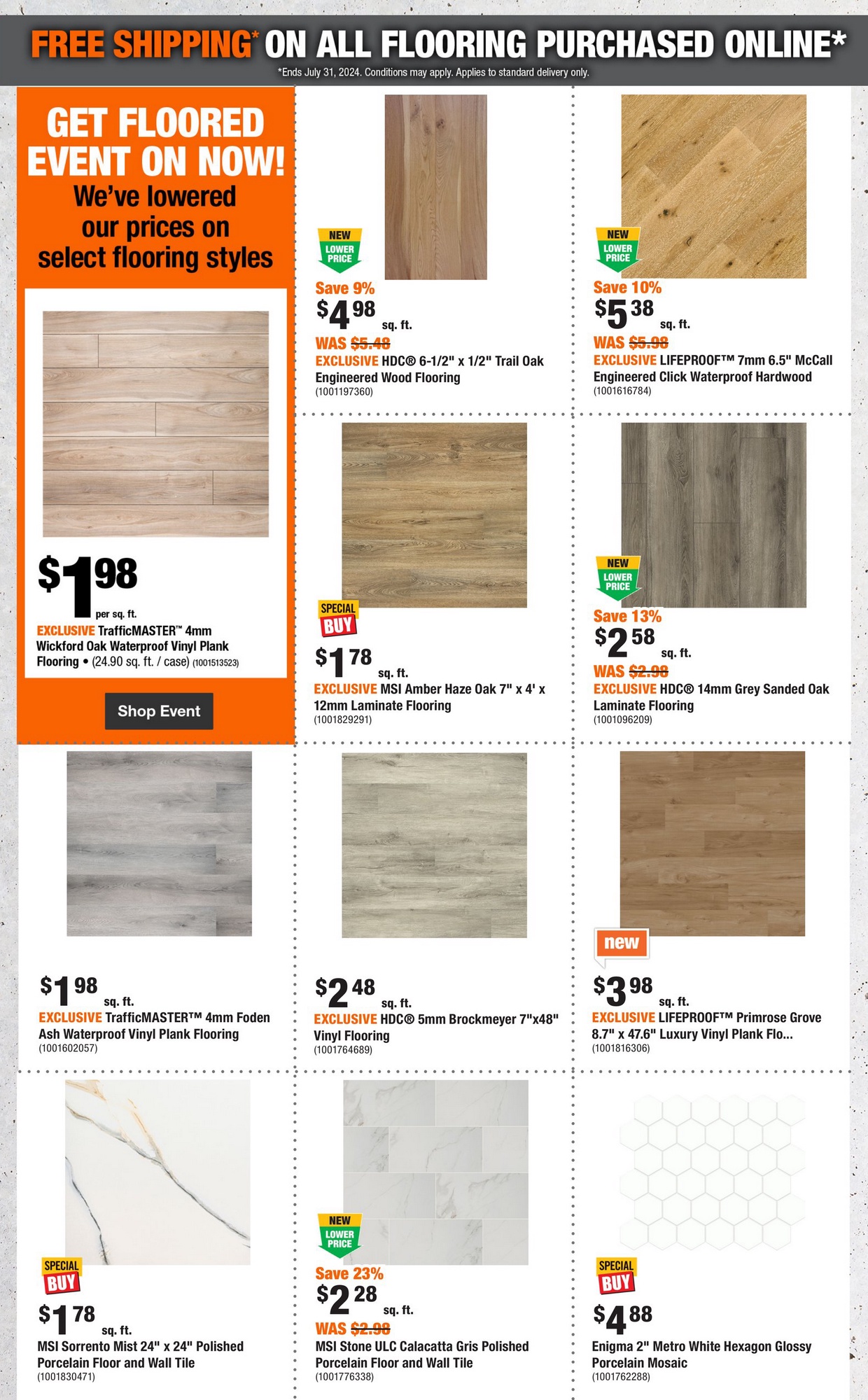 FREE SHIPPING* ON ALL FLOORING PURCHASED ONLINE*
*Ends July 31, 2024. Conditions may apply. Applies to standard delivery only.

GET FLOORED EVENT ON NOW!
We've lowered our prices on select flooring styles

$1 98 per sq. ft.
EXCLUSIVE TrafficMASTER™ 4mm Wickford Oak Waterproof Vinyl Plank Flooring • (24.90 sq. ft. / case) (1001513523)

Shop Event

NEW LOWER PRICE
Save 9%
$4 98 sq. ft.
WAS $5.48
EXCLUSIVE HDC® 6-1/2" x 1/2" Trail Oak Engineered Wood Flooring
(1001197360)

NEW LOWER PRICE
Save 10%
$5 38 sq. ft.
WAS $5.98
EXCLUSIVE LIFEPROOF™ 7mm 6.5" McCall Engineered Click Waterproof Hardwood
(1001616784)

SPECIAL BUY
$1 78 sq. ft.
EXCLUSIVE MSI Amber Haze Oak 7" x 4' x 12mm Laminate Flooring
(1001829291)

NEW LOWER PRICE
Save 13%
$2 58 sq. ft.
WAS $2.98
EXCLUSIVE HDC® 14mm Grey Sanded Oak Laminate Flooring
(1001096209)

$1 98 sq. ft.
EXCLUSIVE TrafficMASTER™ 4mm Foden Ash Waterproof Vinyl Plank Flooring
(1001602057)

$2 48 sq. ft.
EXCLUSIVE HDC® 5mm Brockmeyer 7"x48" Vinyl Flooring
(1001764689)

new
$3 98 sq. ft.
EXCLUSIVE LIFEPROOF™ Primrose Grove 8.7" x 47.6" Luxury Vinyl Plank Flo...
(1001816306)

SPECIAL BUY
$1 78 sq. ft.
MSI Sorrento Mist 24" x 24" Polished Porcelain Floor and Wall Tile
(1001830471)

NEW LOWER PRICE
Save 23%
$2 28 sq. ft.
WAS $2.98
MSI Stone ULC Calacatta Gris Polished Porcelain Floor and Wall Tile
(1001776338)

SPECIAL BUY
$4 88
Enigma 2" Metro White Hexagon Glossy Porcelain Mosaic
(1001762288)